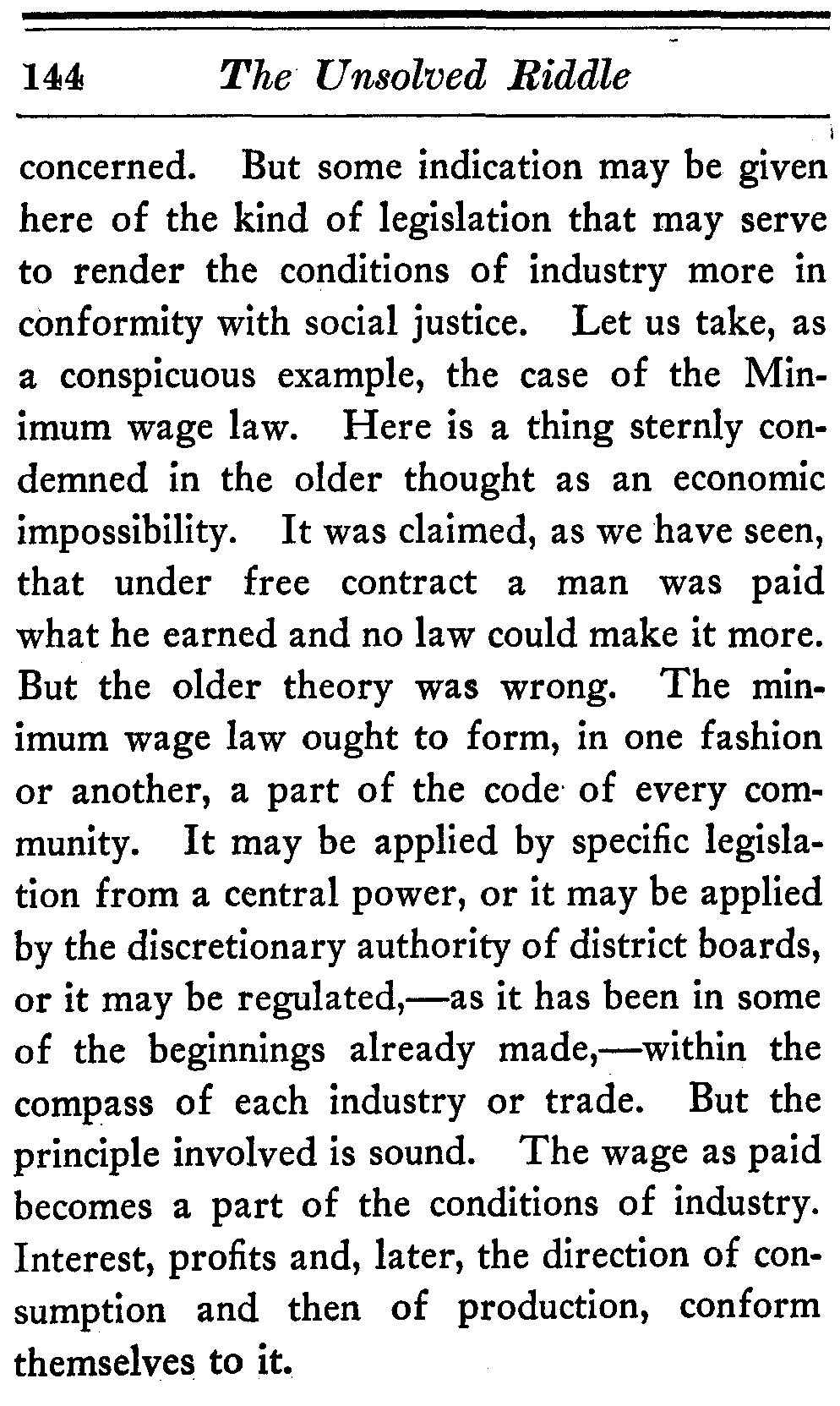 144 The Unsolved Riddle

concerned. But some indication may be given here of the kind of legislation that may serve to render the conditions of industry more in conformity with social justice. Let us take, as a conspicuous example, the case of the Minimum wage law. Here is a thing sternly condemned in the older thought as an economic impossibility. It was claimed, as we have seen, that under free contract a man was paid what he earned and no law could make it more. But the older theory was wrong. The minimum wage law ought to form, in one fashion or another, a part of the code of every community. It may be applied by specific legislation from a central power, or it may be applied by the discretionary authority of district boards, or it may be regulated,—as it has been in some of the beginnings already made,—within the compass of each industry or trade. But the principle involved is sound. The wage as paid becomes a part of the conditions of industry. Interest, profits and, later, the direction of consumption and then of production, conform themselves to it.